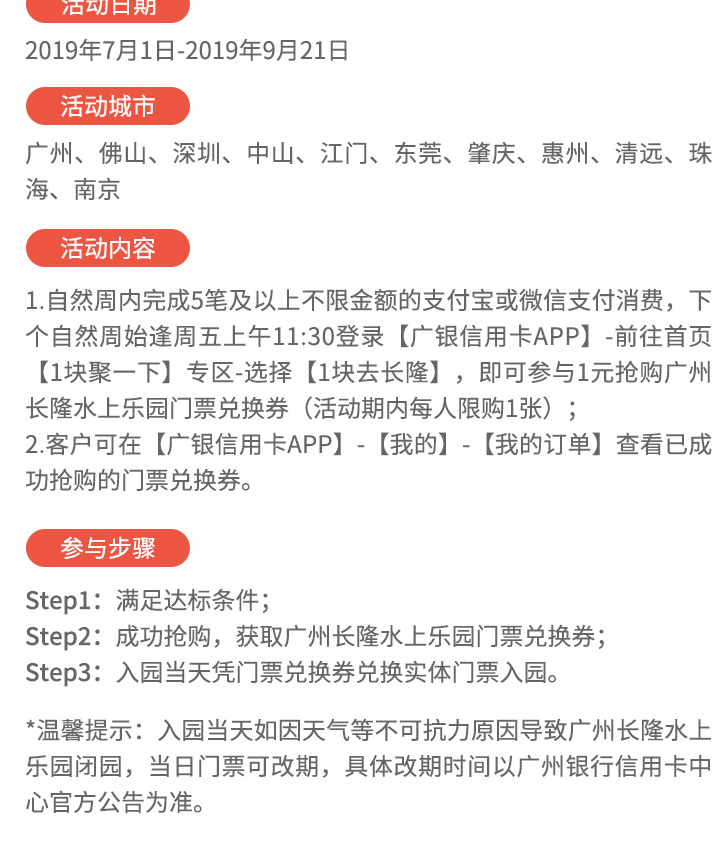 活动日期

2019年7月1日-2019年9月21日

活动城市

广州、佛山、深圳、中山、江门、东莞、肇庆、惠州、清远、珠海、南京

活动内容

1.自然周内完成5笔及以上不限金额的支付宝或微信支付消费，下个自然周始逢周五上午11:30登录【广银信用卡APP】-前往首页【1块聚一下】专区-选择【1块去长隆】，即可参与1元抢购广州长隆水上乐园门票兑换券（活动期内每人限购1张）；
2.客户可在【广银信用卡APP】-【我的】-【我的订单】查看已成功抢购的门票兑换券。

参与步骤

Step1：满足达标条件；
Step2：成功抢购，获取广州长隆水上乐园门票兑换券；
Step3：入园当天凭门票兑换券兑换实体门票入园。

*温馨提示：入园当天如因天气等不可抗力原因导致广州长隆水上乐园闭园，当日门票可改期，具体改期时间以广州银行信用卡中心官方公告为准。